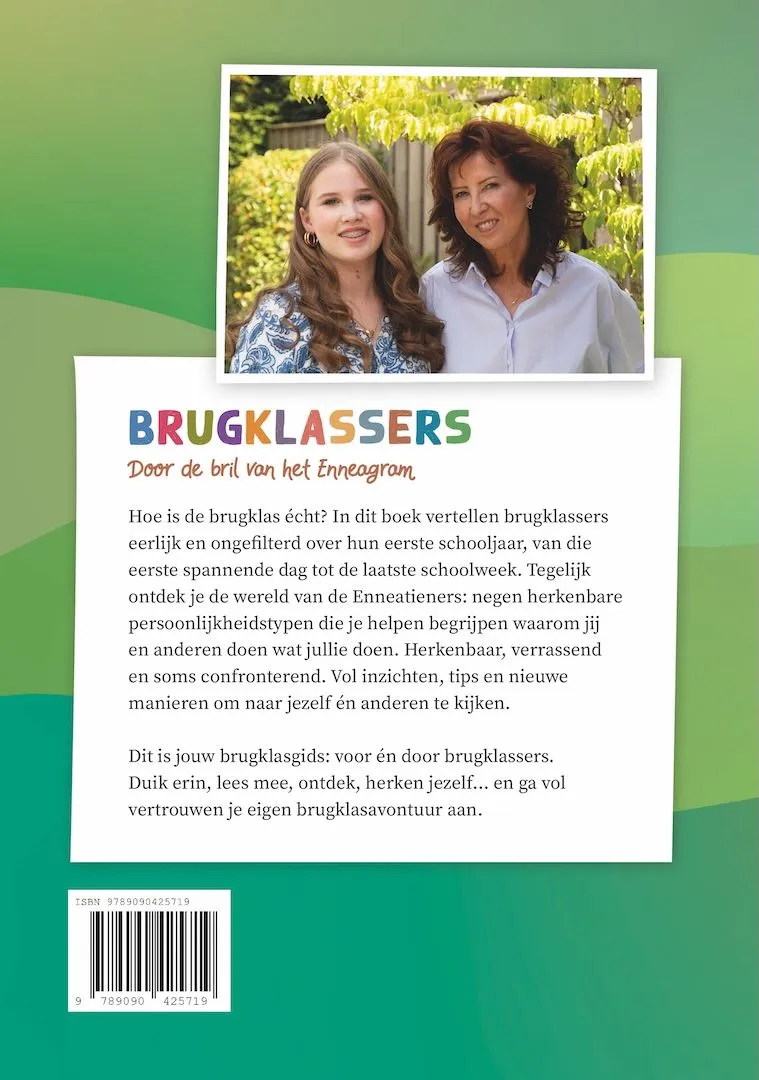 BRUGKLASSERS

Door de bril van het Enneagram

Hoe is de brugklas écht? In dit boek vertellen brugklassers eerlijk en ongefilterd over hun eerste schooljaar, van die eerste spannende dag tot de laatste schoolweek. Tegelijk ontdek je de wereld van de Enneatieners: negen herkenbare persoonlijkheidstypen die je helpen begrijpen waarom jij en anderen doen wat jullie doen. Herkenbaar, verrassend en soms confronterend. Vol inzichten, tips en nieuwe manieren om naar jezelf én anderen te kijken.

Dit is jouw brugklasgids: voor én door brugklassers. Duik erin, lees mee, ontdek, herken jezelf... en ga vol vertrouwen je eigen brugklasavontuur aan.

ISBN 9789090425719

9 789090 425719